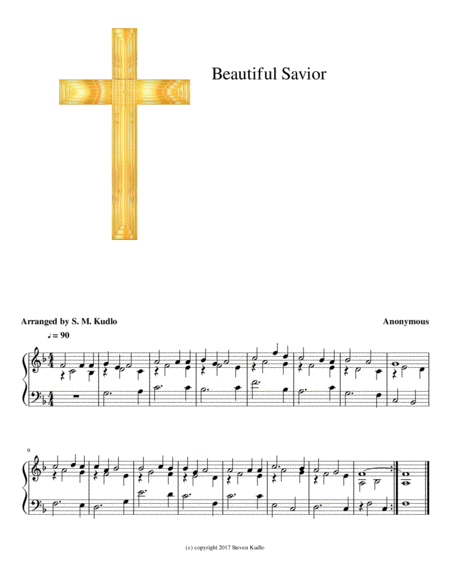 Beautiful Savior

Arranged by S. M. Kudlo

Anonymous

♩ = 90

9

(c) copyright 2017 Steven Kudlo